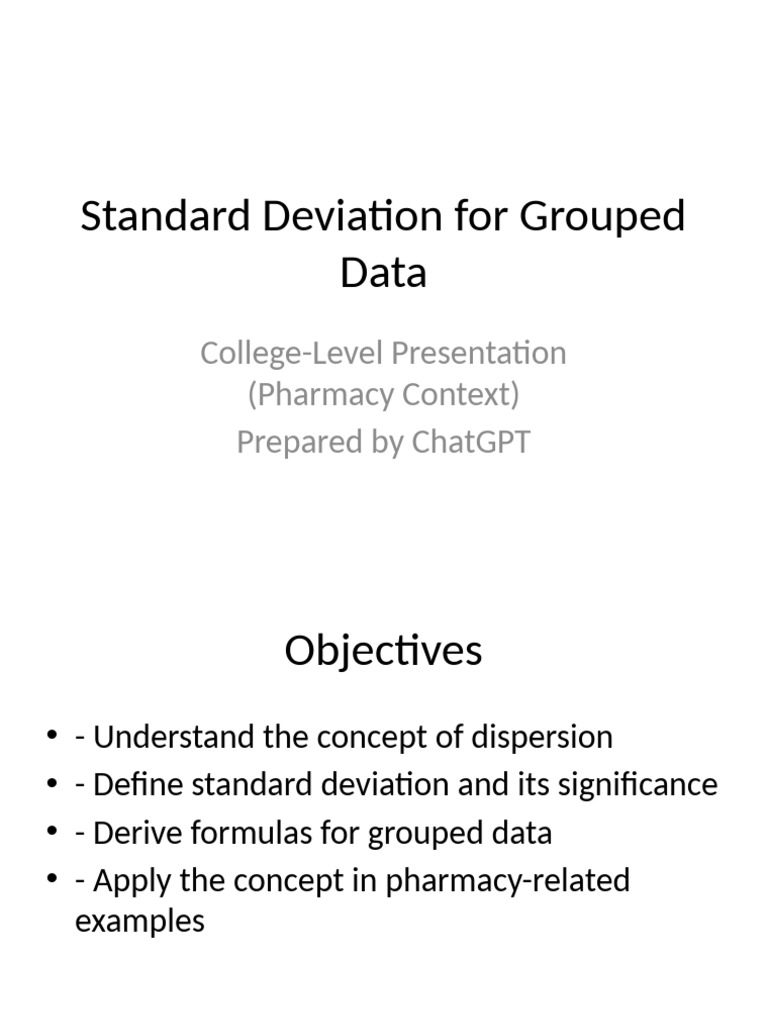 Standard Deviation for Grouped Data

College-Level Presentation (Pharmacy Context)

Prepared by ChatGPT

Objectives

• - Understand the concept of dispersion
• - Define standard deviation and its significance
• - Derive formulas for grouped data
• - Apply the concept in pharmacy-related examples